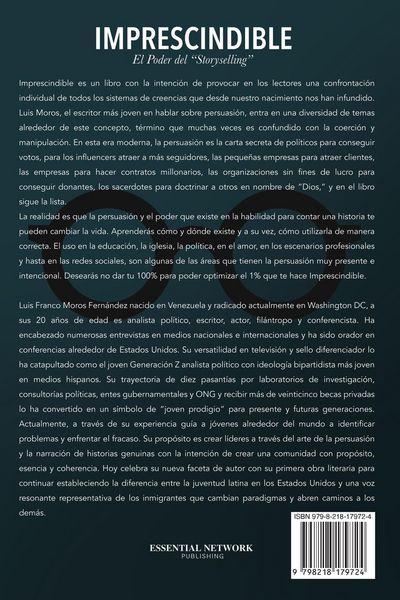 IMPRESCINDIBLE

El Poder del "Storyselling"

Imprescindible es un libro con la intención de provocar en los lectores una confrontación individual de todos los sistemas de creencias que desde nuestro nacimiento nos han infundido. Luis Moros, el escritor más joven en hablar sobre persuasión, entra en una diversidad de temas alrededor de este concepto, término que muchas veces es confundido con la coerción y manipulación. En esta era moderna, la persuasión es la carta secreta de políticos para conseguir votos, para los influencers atraer a más seguidores, las pequeñas empresas para atraer clientes, las empresas para hacer contratos millonarios, las organizaciones sin fines de lucro para conseguir donantes, los sacerdotes para doctrinar a otros en nombre de "Dios," y en el libro sigue la lista.

La realidad es que la persuasión y el poder que existe en la habilidad para contar una historia te pueden cambiar la vida. Aprenderás cómo y dónde existe y a su vez, cómo utilizarla de manera correcta. El uso en la educación, la iglesia, la política, en el amor, en los escenarios profesionales y hasta en las redes sociales, son algunas de las áreas que tienen la persuasión muy presente e intencional. Desearás no dar tu 100% para poder optimizar el 1% que te hace Imprescindible.

Luis Franco Moros Fernández nacido en Venezuela y radicado actualmente en Washington DC, a sus 20 años de edad es analista político, escritor, actor, filántropo y conferencista. Ha encabezado numerosas entrevistas en medios nacionales e internacionales y ha sido orador en conferencias alrededor de Estados Unidos. Su versatilidad en televisión y sello diferenciador lo ha catapultado como el joven Generación Z analista político con ideología bipartidista más joven en medios hispanos. Su trayectoria de diez pasantías por laboratorios de investigación, consultorías políticas, entes gubernamentales y ONG y recibir más de veinticinco becas privadas lo ha convertido en un símbolo de "joven prodigio" para presente y futuras generaciones. Actualmente, a través de su experiencia guía a jóvenes alrededor del mundo a identificar problemas y enfrentar el fracaso. Su propósito es crear líderes a través del arte de la persuasión y la narración de historias genuinas con la intención de crear una comunidad con propósito, esencia y coherencia. Hoy celebra su nueva faceta de autor con su primera obra literaria para continuar estableciendo la diferencia entre la juventud latina en los Estados Unidos y una voz resonante representativa de los inmigrantes que cambian paradigmas y abren caminos a los demás.

ISBN 979-8-218-17972-4

9 798218 179724

ESSENTIAL NETWORK
PUBLISHING